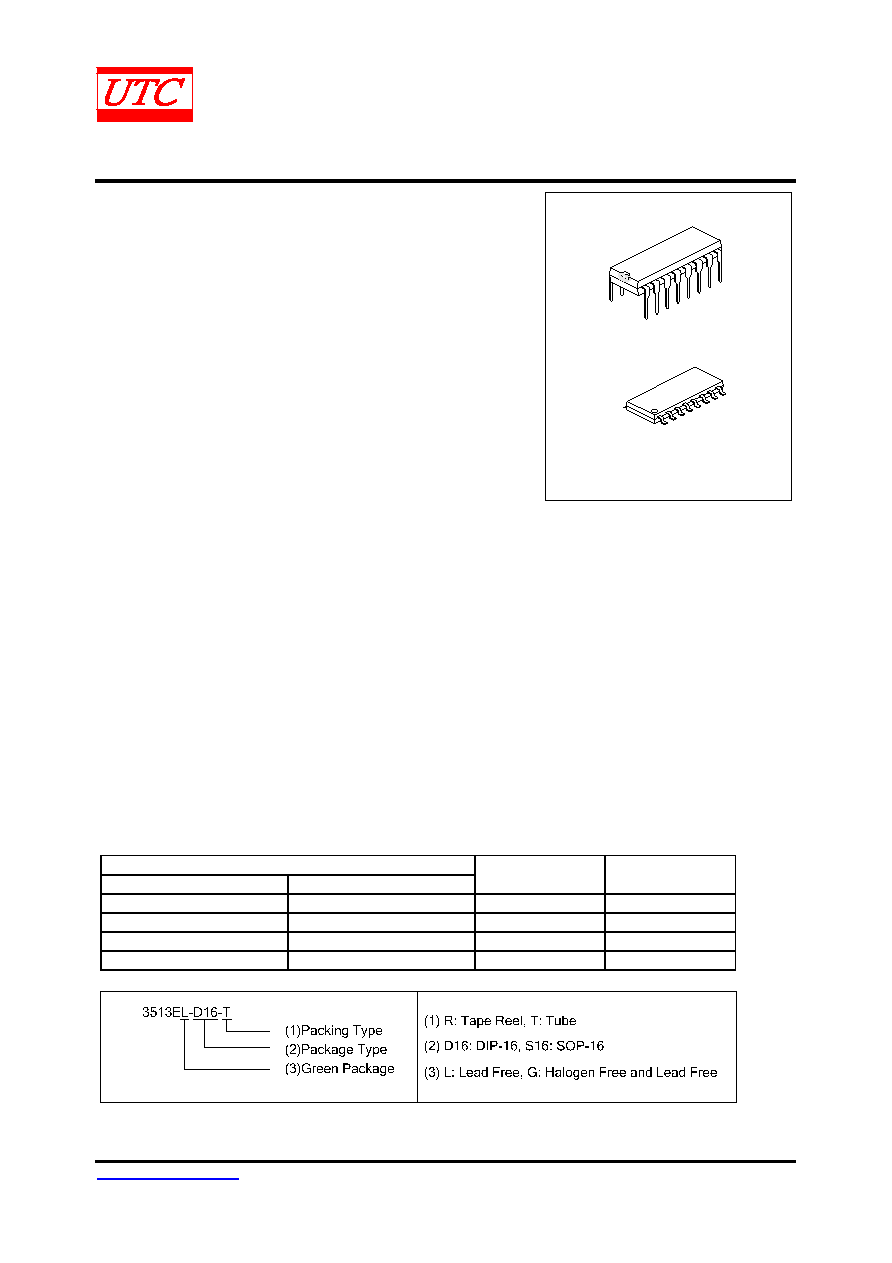 UTC

3513EL-D16-T
(1)Packing Type
(2)Package Type
(3)Green Package

(1) R: Tape Reel, T: Tube
(2) D16: DIP-16, S16: SOP-16
(3) L: Lead Free, G: Halogen Free and Lead Free